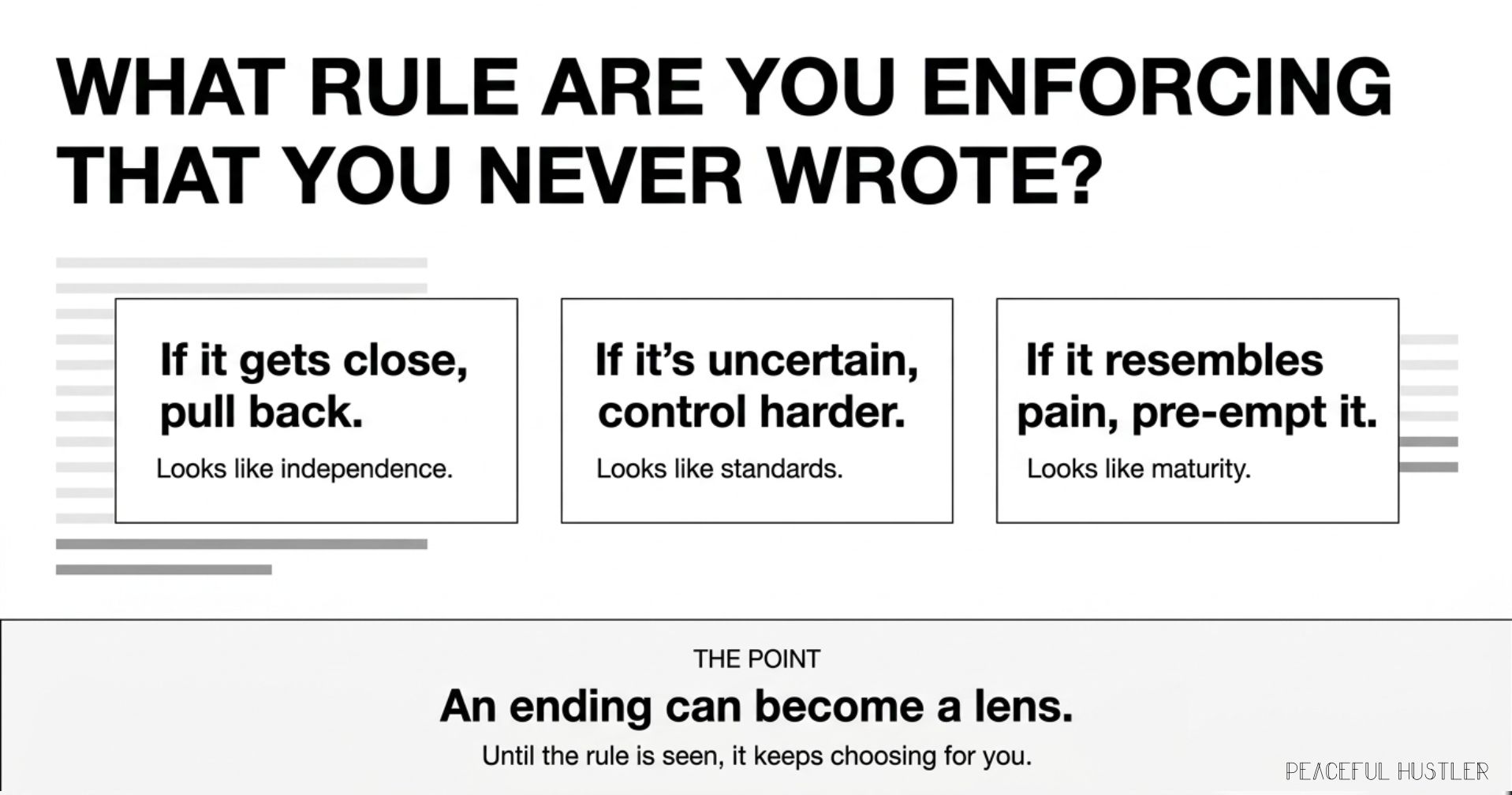 WHAT RULE ARE YOU ENFORCING THAT YOU NEVER WROTE?

If it gets close, pull back.

Looks like independence.

If it's uncertain, control harder.

Looks like standards.

If it resembles pain, pre-empt it.

Looks like maturity.

THE POINT

An ending can become a lens.

Until the rule is seen, it keeps choosing for you.

PEACEFUL HUSTLER